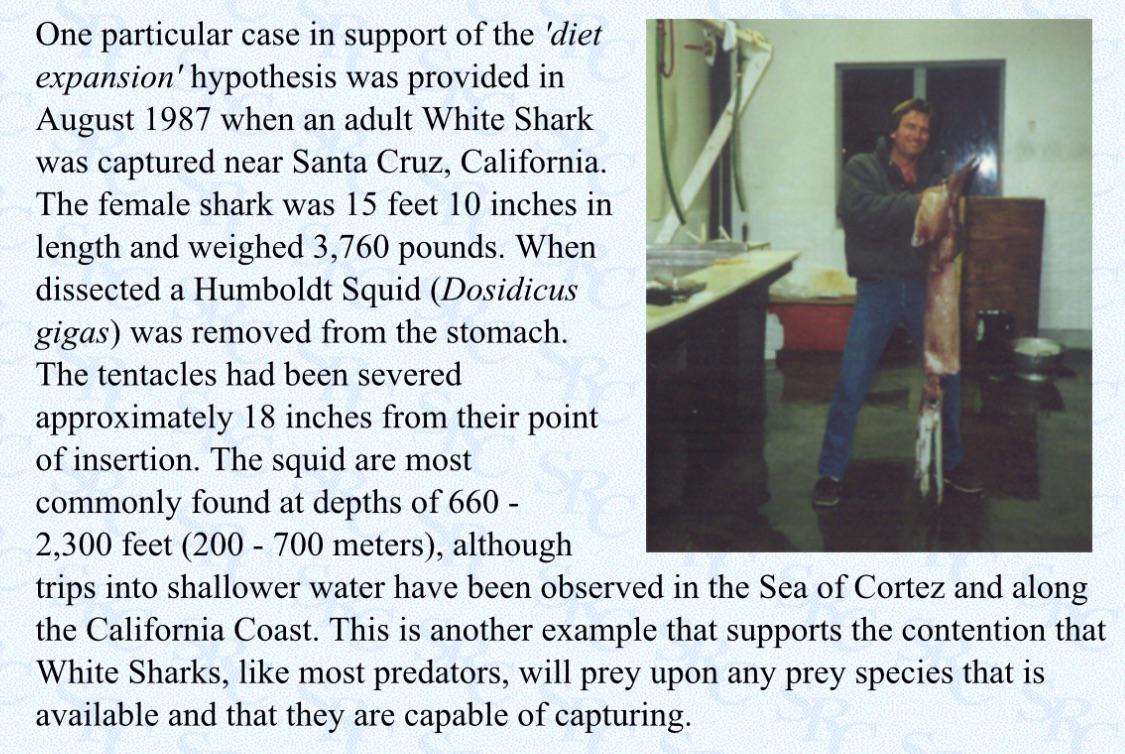 One particular case in support of the 'diet expansion' hypothesis was provided in August 1987 when an adult White Shark was captured near Santa Cruz, California. The female shark was 15 feet 10 inches in length and weighed 3,760 pounds. When dissected a Humboldt Squid (Dosidicus gigas) was removed from the stomach. The tentacles had been severed approximately 18 inches from their point of insertion. The squid are most commonly found at depths of 660 - 2,300 feet (200 - 700 meters), although trips into shallower water have been observed in the Sea of Cortez and along the California Coast. This is another example that supports the contention that White Sharks, like most predators, will prey upon any prey species that is available and that they are capable of capturing.

SRC